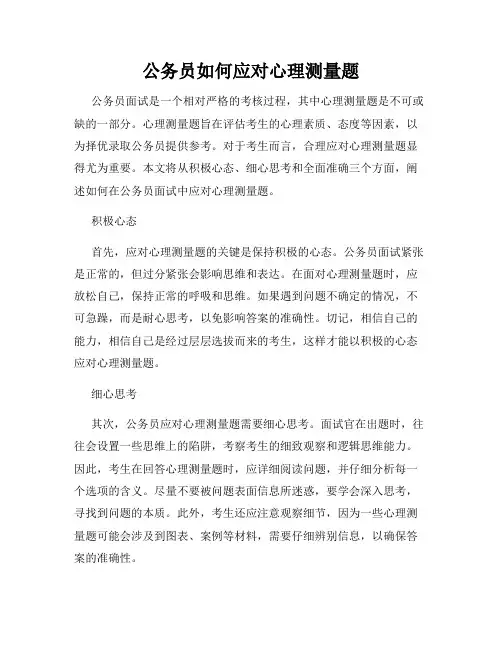 公务员如何应对心理测量题

公务员面试是一个相对严格的考核过程，其中心理测量题是不可或缺的一部分。心理测量题旨在评估考生的心理素质、态度等因素，以为择优录取公务员提供参考。对于考生而言，合理应对心理测量题显得尤为重要。本文将从积极心态、细心思考和全面准确三个方面，阐述如何在公务员面试中应对心理测量题。

积极心态

首先，应对心理测量题的关键是保持积极的心态。公务员面试紧张是正常的，但过分紧张会影响思维和表达。在面对心理测量题时，应放松自己，保持正常的呼吸和思维。如果遇到问题不确定的情况，不可急躁，而是耐心思考，以免影响答案的准确性。切记，相信自己的能力，相信自己是经过层层选拔而来的考生，这样才能以积极的心态应对心理测量题。

细心思考

其次，公务员应对心理测量题需要细心思考。面试官在出题时，往往会设置一些思维上的陷阱，考察考生的细致观察和逻辑思维能力。因此，考生在回答心理测量题时，应详细阅读问题，并仔细分析每一个选项的含义。尽量不要被问题表面信息所迷惑，要学会深入思考，寻找到问题的本质。此外，考生还应注意观察细节，因为一些心理测量题可能会涉及到图表、案例等材料，需要仔细辨别信息，以确保答案的准确性。